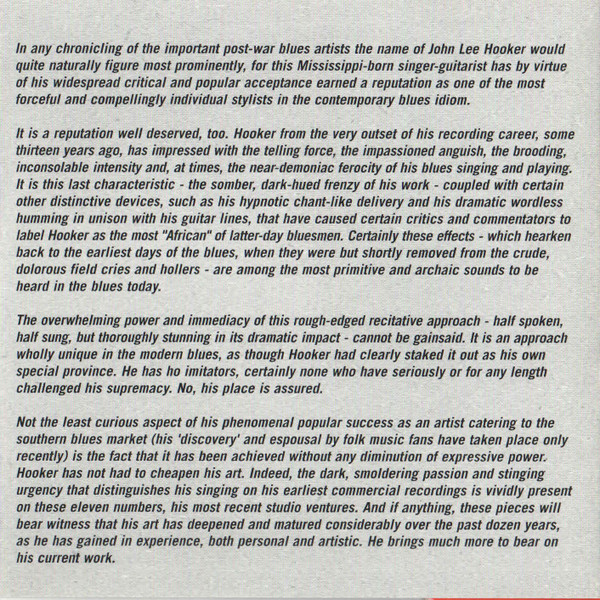 In any chronicling of the important post-war blues artists the name of John Lee Hooker would quite naturally figure most prominently, for this Mississippi-born singer-guitarist has by virtue of his widespread critical and popular acceptance earned a reputation as one of the most forceful and compellingly individual stylists in the contemporary blues idiom.

It is a reputation well deserved, too. Hooker from the very outset of his recording career, some thirteen years ago, has impressed with the telling force, the impassioned anguish, the brooding, inconsolable intensity and, at times, the near-demoniac ferocity of his blues singing and playing. It is this last characteristic - the somber, dark-hued frenzy of his work - coupled with certain other distinctive devices, such as his hypnotic chant-like delivery and his dramatic wordless humming in unison with his guitar lines, that have caused certain critics and commentators to label Hooker as the most "African" of latter-day bluesmen. Certainly these effects - which hearken back to the earliest days of the blues, when they were but shortly removed from the crude, dolorous field cries and hollers - are among the most primitive and archaic sounds to be heard in the blues today.

The overwhelming power and immediacy of this rough-edged recitative approach - half spoken, half sung, but thoroughly stunning in its dramatic impact - cannot be gainsaid. It is an approach wholly unique in the modern blues, as though Hooker had clearly staked it out as his own special province. He has ho imitators, certainly none who have seriously or for any length challenged his supremacy. No, his place is assured.

Not the least curious aspect of his phenomenal popular success as an artist catering to the southern blues market (his 'discovery' and espousal by folk music fans have taken place only recently) is the fact that it has been achieved without any diminution of expressive power. Hooker has not had to cheapen his art. Indeed, the dark, smoldering passion and stinging urgency that distinguishes his singing on his earliest commercial recordings is vividly present on these eleven numbers, his most recent studio ventures. And if anything, these pieces will bear witness that his art has deepened and matured considerably over the past dozen years, as he has gained in experience, both personal and artistic. He brings much more to bear on his current work.